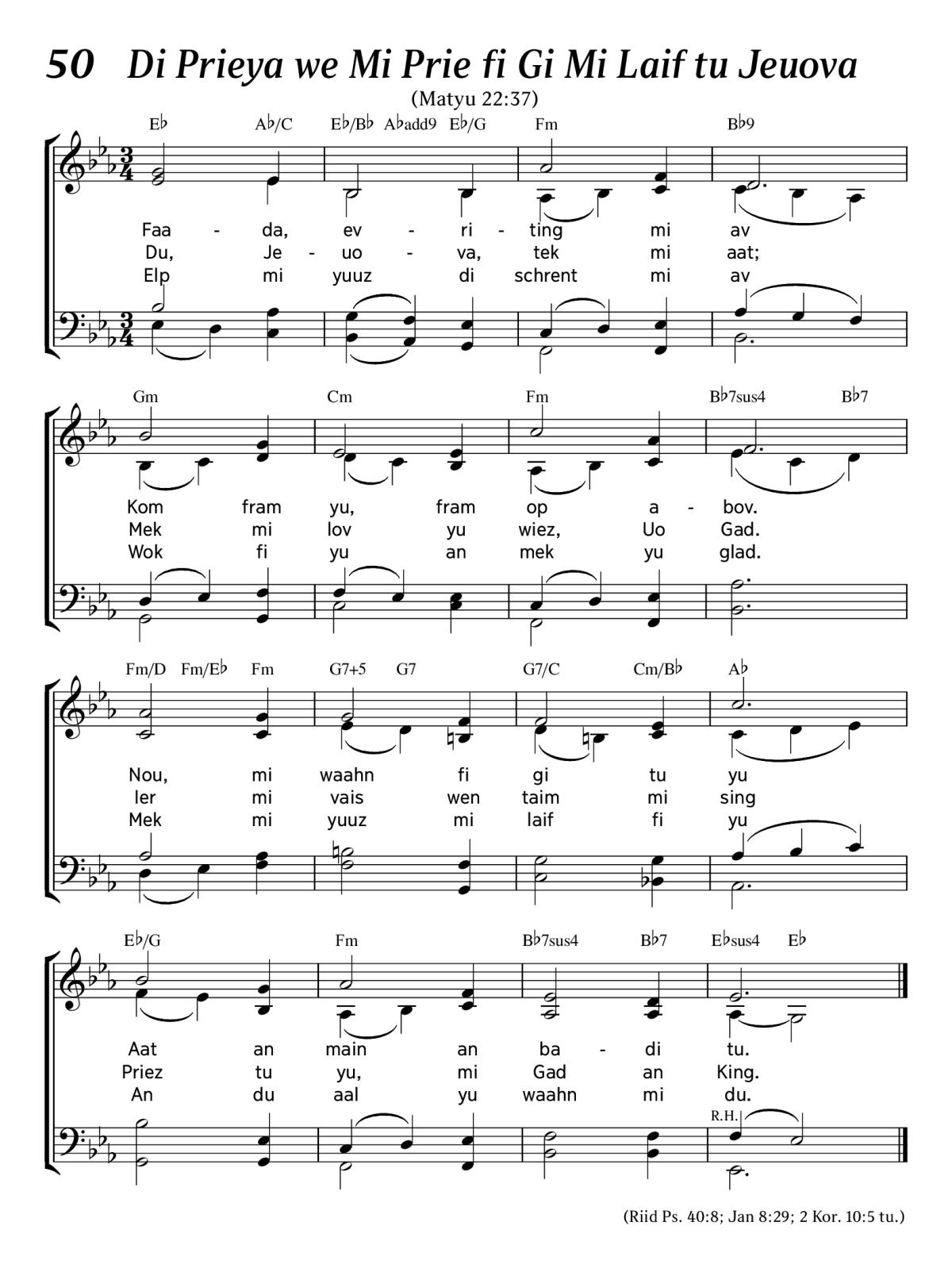 50 Di Prieya we Mi Prie fi Gi Mi Laif tu Jeuova

(Matyu 22:37)

E♭ A♭/C E♭/B♭ A♭add9 E♭/G Fm B♭9

Faa - da, ev - ri - ting mi av
Du, Je - uo - va, tek mi aat;
Elp mi yuuz di schrent mi av

Gm Cm Fm B♭7sus4 B♭7

Kom fram yu, fram op a - bov.
Mek mi lov yu wiez, Uo Gad.
Wok fi yu an mek yu glad.

Fm/D Fm/E♭ Fm G7+5 G7 G7/C Cm/B♭ A♭

Nou, mi waahn fi gi tu yu
Ier mi vais wen taim mi sing
Mek mi yuuz mi laif fi yu

E♭/G Fm B♭7sus4 B♭7 E♭sus4 E♭

Aat an main an ba - di tu.
Priez tu yu, mi Gad an King.
An du aal yu waahn mi du.

R.H.

(Riid Ps. 40:8; Jan 8:29; 2 Kor. 10:5 tu.)